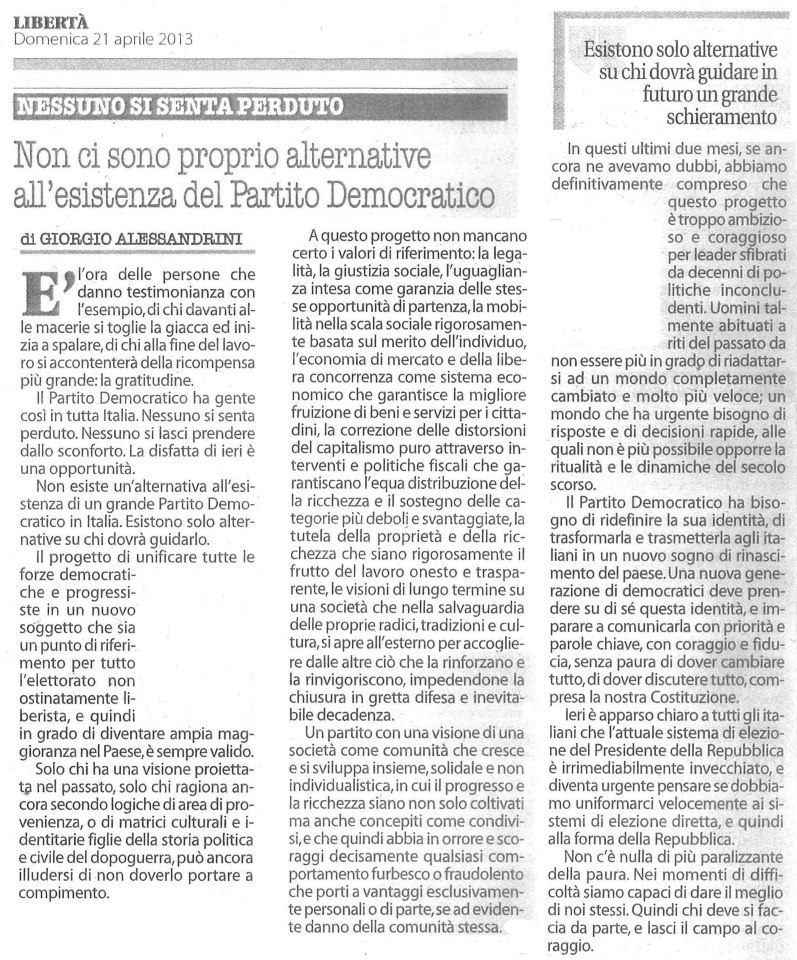 LIBERTÀ
Domenica 21 aprile 2013

NESSUNO SI SENTA PERDUTO

Non ci sono proprio alternative all'esistenza del Partito Democratico

di GIORGIO ALESSANDRINI

E' l'ora delle persone che danno testimonianza con l'esempio, di chi davanti alle macerie si toglie la giacca ed inizia a spalare, di chi alla fine del lavoro si accontenterà della ricompensa più grande: la gratitudine.

Il Partito Democratico ha gente così in tutta Italia. Nessuno si senta perduto. Nessuno si lasci prendere dallo sconforto. La disfatta di ieri è una opportunità.

Non esiste un'alternativa all'esistenza di un grande Partito Democratico in Italia. Esistono solo alternative su chi dovrà guidarlo.

Il progetto di unificare tutte le forze democratiche e progressiste in un nuovo soggetto che sia un punto di riferimento per tutto l'elettorato non ostinatamente liberista, e quindi in grado di diventare ampia maggioranza nel Paese, è sempre valido.

Solo chi ha una visione proiettata nel passato, solo chi ragiona ancora secondo logiche di area di provenienza, o di matrici culturali e identitarie figlie della storia politica e civile del dopoguerra, può ancora illudersi di non doverlo portare a compimento.

A questo progetto non mancano certo i valori di riferimento: la legalità, la giustizia sociale, l'uguaglianza intesa come garanzia delle stesse opportunità di partenza, la mobilità nella scala sociale rigorosamente basata sul merito dell'individuo, l'economia di mercato e della libera concorrenza come sistema economico che garantisce la migliore fruizione di beni e servizi per i cittadini, la correzione delle distorsioni del capitalismo puro attraverso interventi e politiche fiscali che garantiscano l'equa distribuzione della ricchezza e il sostegno delle categorie più deboli e svantaggiate, la tutela della proprietà e della ricchezza che siano rigorosamente il frutto del lavoro onesto e trasparente, le visioni di lungo termine su una società che nella salvaguardia delle proprie radici, tradizioni e cultura, si apre all'esterno per accogliere dalle altre ciò che la rinforzano e la rinvigoriscono, impedendone la chiusura in gretta difesa e inevitabile decadenza.

Un partito con una visione di una società come comunità che cresce e si sviluppa insieme, solidale e non individualistica, in cui il progresso e la ricchezza siano non solo coltivati ma anche concepiti come condivisi, e che quindi abbia in orrore e scoraggi decisamente qualsiasi comportamento furbesco o fraudolento che porti a vantaggi esclusivamente personali o di parte, se ad evidente danno della comunità stessa.

Esistono solo alternative su chi dovrà guidare in futuro un grande schieramento

In questi ultimi due mesi, se ancora ne avevamo dubbi, abbiamo definitivamente compreso che questo progetto è troppo ambizioso e coraggioso per leader sfibrati da decenni di politiche inconcludenti. Uomini talmente abituati a riti del passato da non essere più in grado di riadattarsi ad un mondo completamente cambiato e molto più veloce; un mondo che ha urgente bisogno di risposte e di decisioni rapide, alle quali non è più possibile opporre la ritualità e le dinamiche del secolo scorso.

Il Partito Democratico ha bisogno di ridefinire la sua identità, di trasformarla e trasmetterla agli italiani in un nuovo sogno di rinascimento del paese. Una nuova generazione di democratici deve prendere su di sé questa identità, e imparare a comunicarla con priorità e parole chiave, con coraggio e fiducia, senza paura di dover cambiare tutto, di dover discutere tutto, compresa la nostra Costituzione.

Ieri è apparso chiaro a tutti gli italiani che l'attuale sistema di elezione del Presidente della Repubblica è irrimediabilmente invecchiato, e diventa urgente pensare se dobbiamo uniformarci velocemente ai sistemi di elezione diretta, e quindi alla forma della Repubblica.

Non c'è nulla di più paralizzante della paura. Nei momenti di difficoltà siamo capaci di dare il meglio di noi stessi. Quindi chi deve si faccia da parte, e lasci il campo al coraggio.